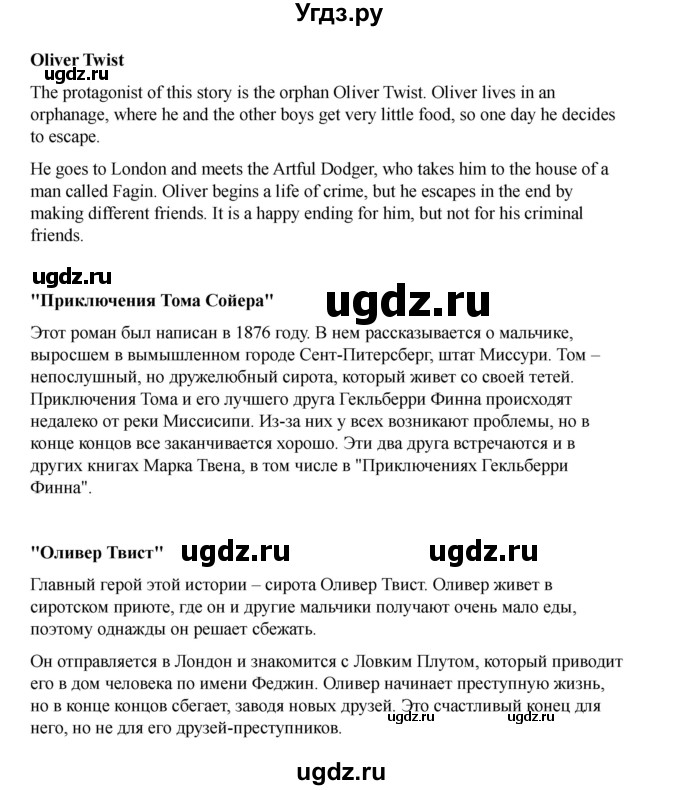 Угдз.ру

Oliver Twist
ugdz.ru
The protagonist of this story is the orphan Oliver Twist. Oliver lives in an orphanage, where he and the other boys get very little food, so one day he decides to escape.

He goes to London and meets the Artful Dodger, who takes him to the house of a man called Fagin. Oliver begins a life of crime, but he escapes in the end by making different friends. It is a happy ending for him, but not for his criminal friends.

ugdz.ru
"Приключения Тома Сойера" ugdz.ru

Этот роман был написан в 1876 году. В нем рассказывается о мальчике, выросшем в вымышленном городе Сент-Питерсберг, штат Миссури. Том – непослушный, но дружелюбный сирота, который живет со своей тетей. Приключения Тома и его лучшего друга Гекльберри Финна происходят недалеко от реки Миссисипи. Из-за них у всех возникают проблемы, но в конце концов все заканчивается хорошо. Эти два друга встречаются и в других книгах Марка Твена, в том числе в "Приключениях Гекльберри Финна".

"Оливер Твист" ugdz.ru ugdz.ru

Главный герой этой истории – сирота Оливер Твист. Оливер живет в сиротском приюте, где он и другие мальчики получают очень мало еды, поэтому однажды он решает сбежать.

Он отправляется в Лондон и знакомится с Ловким Плутом, который приводит его в дом человека по имени Феджин. Оливер начинает преступную жизнь, но в конце концов сбегает, заводя новых друзей. Это счастливый конец для него, но не для его друзей-преступников. ugdz.ru ugdz.ru

ugdz.ru